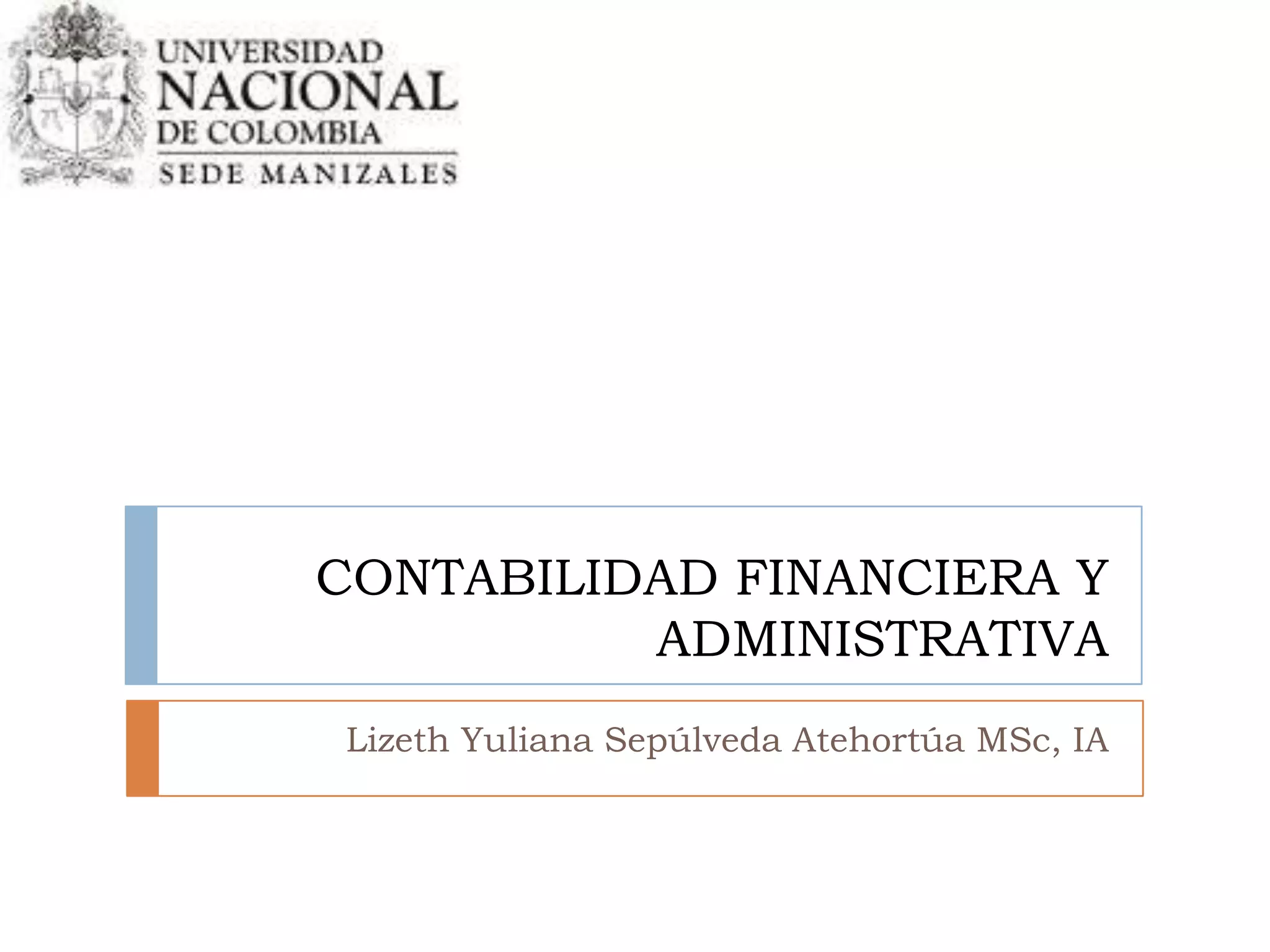 UNIVERSIDAD
NACIONAL
DE COLOMBIA
SEDE MANIZALES

CONTABILIDAD FINANCIERA Y ADMINISTRATIVA

Lizeth Yuliana Sepúlveda Atehortúa MSc, IA